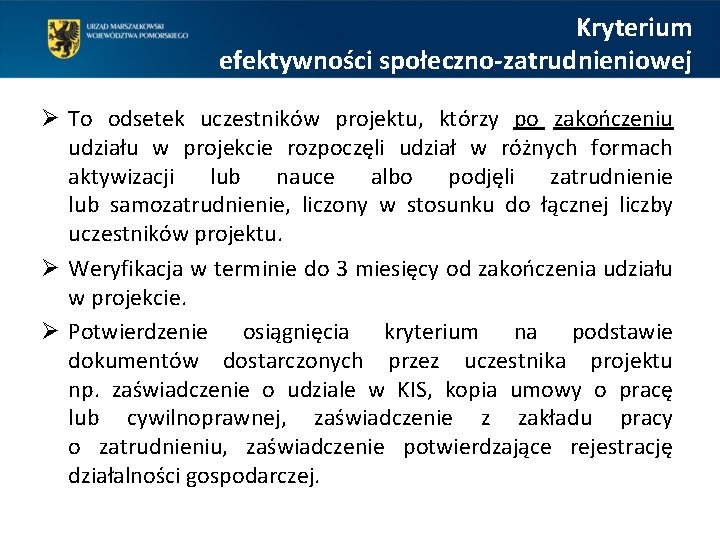 URZĄD MARSZAŁKOWSKI WOJEWÓDZTWA POMORSKIEGO

Kryterium
efektywności społeczno-zatrudnieniowej

➢ To odsetek uczestników projektu, którzy po zakończeniu udziału w projekcie rozpoczęli udział w różnych formach aktywizacji lub nauce albo podjęli zatrudnienie lub samozatrudnienie, liczony w stosunku do łącznej liczby uczestników projektu.

➢ Weryfikacja w terminie do 3 miesięcy od zakończenia udziału w projekcie.

➢ Potwierdzenie osiągnięcia kryterium na podstawie dokumentów dostarczonych przez uczestnika projektu np. zaświadczenie o udziale w KIS, kopia umowy o pracę lub cywilnoprawnej, zaświadczenie z zakładu pracy o zatrudnieniu, zaświadczenie potwierdzające rejestrację działalności gospodarczej.